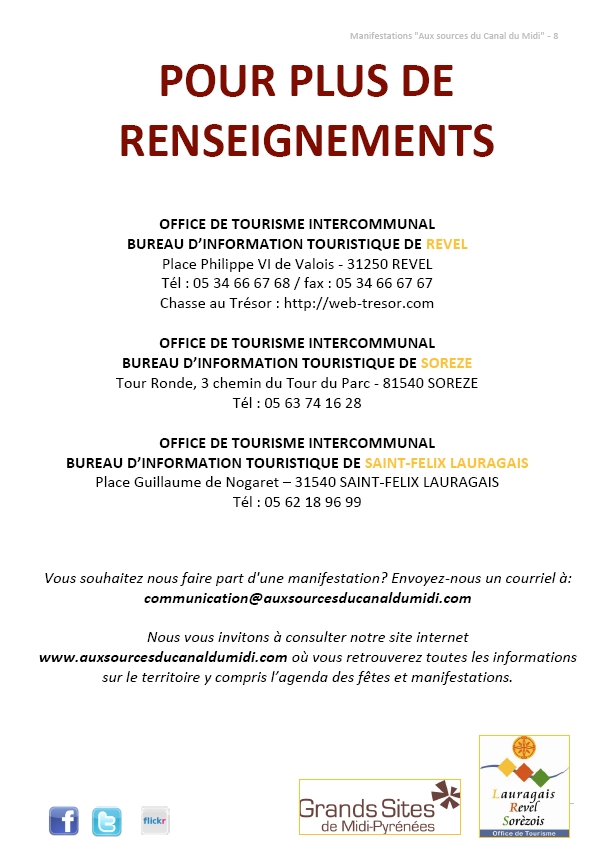 Manifestations "Aux sources du Canal du Midi" - 8

POUR PLUS DE RENSEIGNEMENTS

OFFICE DE TOURISME INTERCOMMUNAL
BUREAU D'INFORMATION TOURISTIQUE DE REVEL
Place Philippe VI de Valois - 31250 REVEL
Tél : 05 34 66 67 68 / fax : 05 34 66 67 67
Chasse au Trésor : http://web-tresor.com

OFFICE DE TOURISME INTERCOMMUNAL
BUREAU D'INFORMATION TOURISTIQUE DE SOREZE
Tour Ronde, 3 chemin du Tour du Parc - 81540 SOREZE
Tél : 05 63 74 16 28

OFFICE DE TOURISME INTERCOMMUNAL
BUREAU D'INFORMATION TOURISTIQUE DE SAINT-FELIX LAURAGAIS
Place Guillaume de Nogaret – 31540 SAINT-FELIX LAURAGAIS
Tél : 05 62 18 96 99

Vous souhaitez nous faire part d'une manifestation? Envoyez-nous un courriel à:
communication@auxsourcesducanaldumidi.com

Nous vous invitons à consulter notre site internet
www.auxsourcesducanaldumidi.com où vous retrouverez toutes les informations sur le territoire y compris l'agenda des fêtes et manifestations.

f flickr

Grands Sites de Midi-Pyrénées

Lauragais Revel Sorèzois
Office de Tourisme